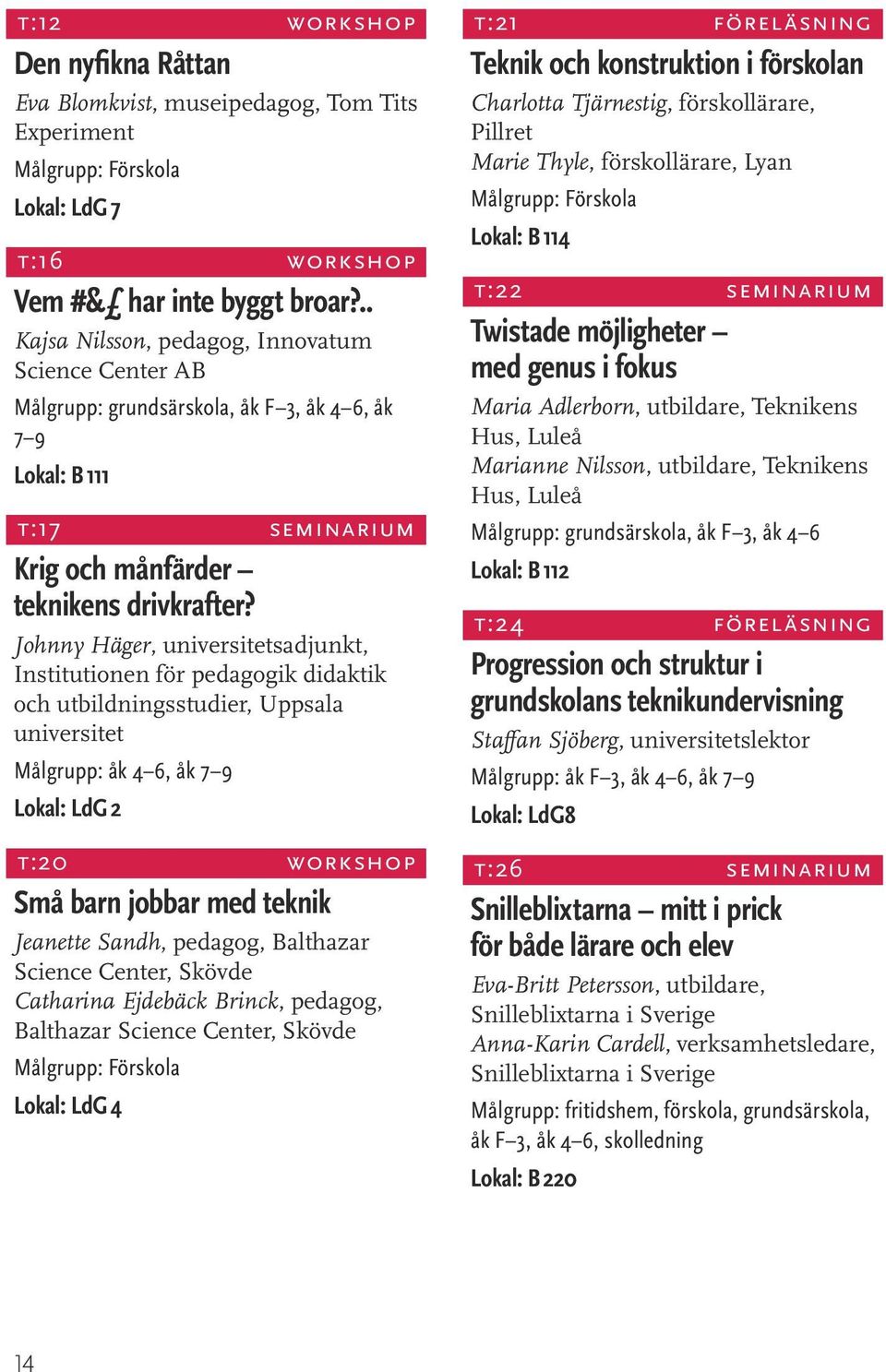 T:12 WORKSHOP

Den nyfikna Råttan

Eva Blomkvist, museipedagog, Tom Tits Experiment

Målgrupp: Förskola

Lokal: LdG 7

T:16 WORKSHOP

Vem #&£ har inte byggt broar?..

Kajsa Nilsson, pedagog, Innovatum Science Center AB

Målgrupp: grundsärskola, åk F–3, åk 4–6, åk 7–9

Lokal: B 111

T:17 SEMINARIUM

Krig och månfärder – teknikens drivkrafter?

Johnny Häger, universitetsadjunkt, Institutionen för pedagogik didaktik och utbildningsstudier, Uppsala universitet

Målgrupp: åk 4–6, åk 7–9

Lokal: LdG 2

T:20 WORKSHOP

Små barn jobbar med teknik

Jeanette Sandh, pedagog, Balthazar Science Center, Skövde
Catharina Ejdebäck Brinck, pedagog, Balthazar Science Center, Skövde

Målgrupp: Förskola

Lokal: LdG 4

T:21 FÖRELÄSNING

Teknik och konstruktion i förskolan

Charlotta Tjärnestig, förskollärare, Pillret
Marie Thyle, förskollärare, Lyan

Målgrupp: Förskola

Lokal: B 114

T:22 SEMINARIUM

Twistade möjligheter – med genus i fokus

Maria Adlerborn, utbildare, Teknikens Hus, Luleå
Marianne Nilsson, utbildare, Teknikens Hus, Luleå

Målgrupp: grundsärskola, åk F–3, åk 4–6

Lokal: B 112

T:24 FÖRELÄSNING

Progression och struktur i grundskolans teknikundervisning

Staffan Sjöberg, universitetslektor

Målgrupp: åk F–3, åk 4–6, åk 7–9

Lokal: LdG8

T:26 SEMINARIUM

Snilleblixtarna – mitt i prick för både lärare och elev

Eva-Britt Petersson, utbildare, Snilleblixtarna i Sverige
Anna-Karin Cardell, verksamhetsledare, Snilleblixtarna i Sverige

Målgrupp: fritidshem, förskola, grundsärskola, åk F–3, åk 4–6, skolledning

Lokal: B 220

14